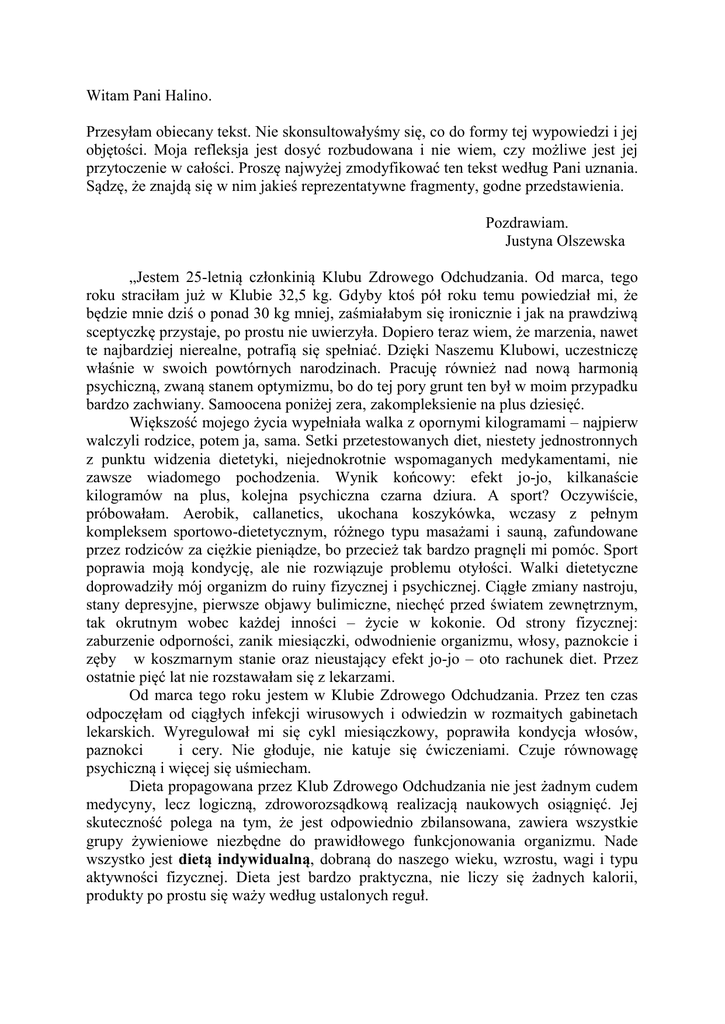 Witam Pani Halino.

Przesyłam obiecany tekst. Nie skonsultowałyśmy się, co do formy tej wypowiedzi i jej objętości. Moja refleksja jest dosyć rozbudowana i nie wiem, czy możliwe jest jej przytoczenie w całości. Proszę najwyżej zmodyfikować ten tekst według Pani uznania. Sądzę, że znajdą się w nim jakieś reprezentatywne fragmenty, godne przedstawienia.

Pozdrawiam.
Justyna Olszewska

„Jestem 25-letnią członkinią Klubu Zdrowego Odchudzania. Od marca, tego roku straciłam już w Klubie 32,5 kg. Gdyby ktoś pół roku temu powiedział mi, że będzie mnie dziś o ponad 30 kg mniej, zaśmiałabym się ironicznie i jak na prawdziwą sceptyczkę przystaje, po prostu nie uwierzyła. Dopiero teraz wiem, że marzenia, nawet te najbardziej nierealne, potrafią się spełniać. Dzięki Naszemu Klubowi, uczestniczę właśnie w swoich powtórnych narodzinach. Pracuję również nad nową harmonią psychiczną, zwaną stanem optymizmu, bo do tej pory grunt ten był w moim przypadku bardzo zachwiany. Samoocena poniżej zera, zakompleksienie na plus dziesięć.

Większość mojego życia wypełniała walka z opornymi kilogramami – najpierw walczyli rodzice, potem ja, sama. Setki przetestowanych diet, niestety jednostronnych z punktu widzenia dietetyki, niejednokrotnie wspomaganych medykamentami, nie zawsze wiadomego pochodzenia. Wynik końcowy: efekt jo-jo, kilkanaście kilogramów na plus, kolejna psychiczna czarna dziura. A sport? Oczywiście, próbowałam. Aerobik, callanetics, ukochana koszykówka, wczasy z pełnym kompleksem sportowo-dietetycznym, różnego typu masażami i sauną, zafundowane przez rodziców za ciężkie pieniądze, bo przecież tak bardzo pragnęli mi pomóc. Sport poprawia moją kondycję, ale nie rozwiązuje problemu otyłości. Walki dietetyczne doprowadziły mój organizm do ruiny fizycznej i psychicznej. Ciągłe zmiany nastroju, stany depresyjne, pierwsze objawy bulimiczne, niechęć przed światem zewnętrznym, tak okrutnym wobec każdej inności – życie w kokonie. Od strony fizycznej: zaburzenie odporności, zanik miesiączki, odwodnienie organizmu, włosy, paznokcie i zęby w koszmarnym stanie oraz nieustający efekt jo-jo – oto rachunek diet. Przez ostatnie pięć lat nie rozstawałam się z lekarzami.

Od marca tego roku jestem w Klubie Zdrowego Odchudzania. Przez ten czas odpoczęłam od ciągłych infekcji wirusowych i odwiedzin w rozmaitych gabinetach lekarskich. Wyregulował mi się cykl miesiączkowy, poprawiła kondycja włosów, paznokci i cery. Nie głoduje, nie katuje się ćwiczeniami. Czuje równowagę psychiczną i więcej się uśmiecham.

Dieta propagowana przez Klub Zdrowego Odchudzania nie jest żadnym cudem medycyny, lecz logiczną, zdroworozsądkową realizacją naukowych osiągnięć. Jej skuteczność polega na tym, że jest odpowiednio zbilansowana, zawiera wszystkie grupy żywieniowe niezbędne do prawidłowego funkcjonowania organizmu. Nade wszystko jest **dietą indywidualną**, dobraną do naszego wieku, wzrostu, wagi i typu aktywności fizycznej. Dieta jest bardzo praktyczna, nie liczy się żadnych kalorii, produkty po prostu się waży według ustalonych reguł.